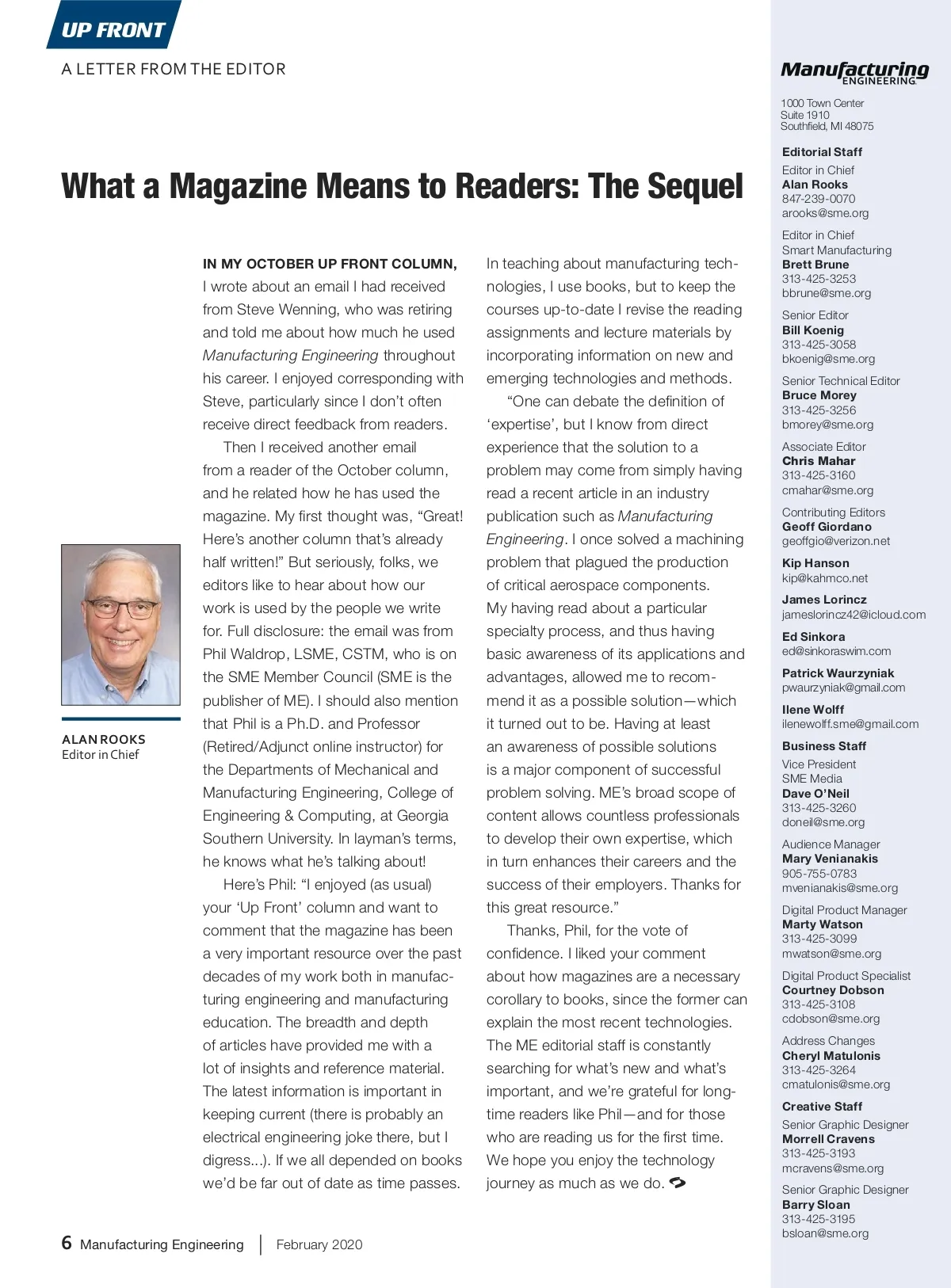 UP FRONT

A LETTER FROM THE EDITOR

What a Magazine Means to Readers: The Sequel

ALAN ROOKS
Editor in Chief

IN MY OCTOBER UP FRONT COLUMN, I wrote about an email I had received from Steve Wenning, who was retiring and told me about how much he used Manufacturing Engineering throughout his career. I enjoyed corresponding with Steve, particularly since I don't often receive direct feedback from readers.

Then I received another email from a reader of the October column, and he related how he has used the magazine. My first thought was, "Great! Here's another column that's already half written!" But seriously, folks, we editors like to hear about how our work is used by the people we write for. Full disclosure: the email was from Phil Waldrop, LSME, CSTM, who is on the SME Member Council (SME is the publisher of ME). I should also mention that Phil is a Ph.D. and Professor (Retired/Adjunct online instructor) for the Departments of Mechanical and Manufacturing Engineering, College of Engineering & Computing, at Georgia Southern University. In layman's terms, he knows what he's talking about!

Here's Phil: "I enjoyed (as usual) your 'Up Front' column and want to comment that the magazine has been a very important resource over the past decades of my work both in manufacturing engineering and manufacturing education. The breadth and depth of articles have provided me with a lot of insights and reference material. The latest information is important in keeping current (there is probably an electrical engineering joke there, but I digress...). If we all depended on books we'd be far out of date as time passes.

In teaching about manufacturing technologies, I use books, but to keep the courses up-to-date I revise the reading assignments and lecture materials by incorporating information on new and emerging technologies and methods.

"One can debate the definition of 'expertise', but I know from direct experience that the solution to a problem may come from simply having read a recent article in an industry publication such as Manufacturing Engineering. I once solved a machining problem that plagued the production of critical aerospace components. My having read about a particular specialty process, and thus having basic awareness of its applications and advantages, allowed me to recommend it as a possible solution—which it turned out to be. Having at least an awareness of possible solutions is a major component of successful problem solving. ME's broad scope of content allows countless professionals to develop their own expertise, which in turn enhances their careers and the success of their employers. Thanks for this great resource."

Thanks, Phil, for the vote of confidence. I liked your comment about how magazines are a necessary corollary to books, since the former can explain the most recent technologies. The ME editorial staff is constantly searching for what's new and what's important, and we're grateful for longtime readers like Phil—and for those who are reading us for the first time. We hope you enjoy the technology journey as much as we do.

6 Manufacturing Engineering | February 2020

Manufacturing ENGINEERING

1000 Town Center
Suite 1910
Southfield, MI 48075

Editorial Staff
Editor in Chief
Alan Rooks
847-239-0070
arooks@sme.org

Editor in Chief
Smart Manufacturing
Brett Brune
313-425-3253
bbrune@sme.org

Senior Editor
Bill Koenig
313-425-3058
bkoenig@sme.org

Senior Technical Editor
Bruce Morey
313-425-3256
bmorey@sme.org

Associate Editor
Chris Mahar
313-425-3160
cmahar@sme.org

Contributing Editors
Geoff Giordano
geoffgio@verizon.net

Kip Hanson
kip@kahmco.net

James Lorincz
jameslorincz42@icloud.com

Ed Sinkora
ed@sinkoraswim.com

Patrick Waurzyniak
pwaurzyniak@gmail.com

Ilene Wolff
ilenewolff.sme@gmail.com

Business Staff
Vice President
SME Media
Dave O'Neil
313-425-3260
doneil@sme.org

Audience Manager
Mary Venianakis
905-755-0783
mvenianakis@sme.org

Digital Product Manager
Marty Watson
313-425-3099
mwatson@sme.org

Digital Product Specialist
Courtney Dobson
313-425-3108
cdobson@sme.org

Address Changes
Cheryl Matulonis
313-425-3264
cmatulonis@sme.org

Creative Staff
Senior Graphic Designer
Morrell Cravens
313-425-3193
mcravens@sme.org

Senior Graphic Designer
Barry Sloan
313-425-3195
bsloan@sme.org